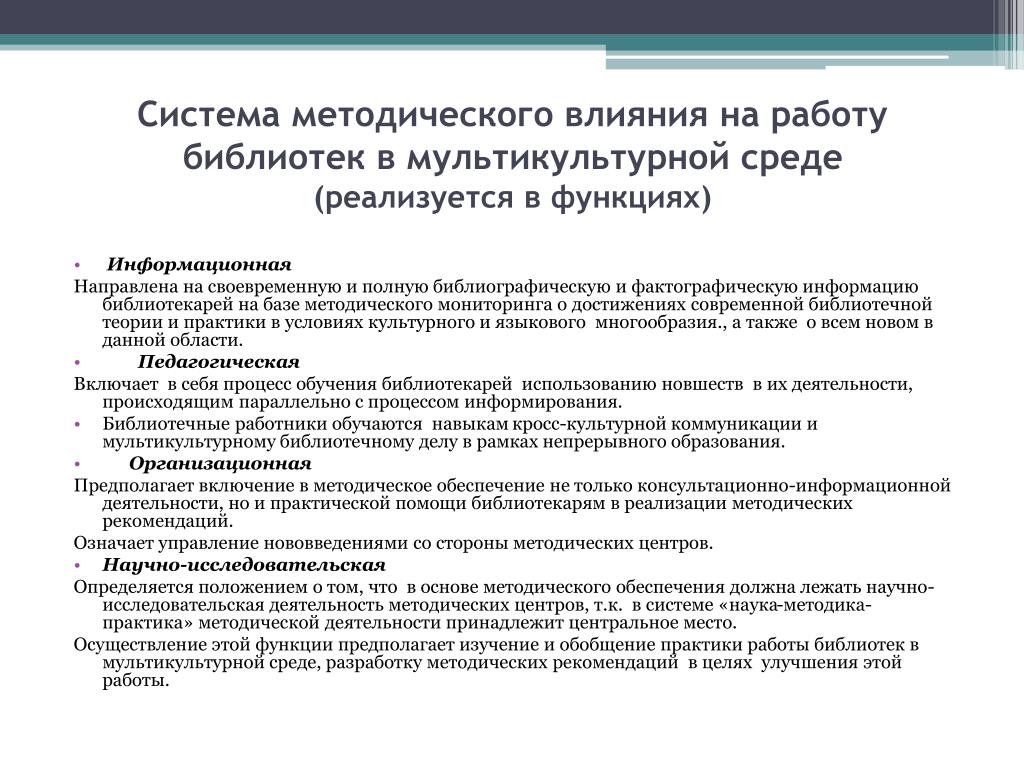 Система методического влияния на работу библиотек в мультикультурной среде
(реализуется в функциях)

• Информационная
Направлена на своевременную и полную библиографическую и фактографическую информацию библиотекарей на базе методического мониторинга о достижениях современной библиотечной теории и практики в условиях культурного и языкового многообразия., а также о всем новом в данной области.
• Педагогическая
Включает в себя процесс обучения библиотекарей использованию новшеств в их деятельности, происходящим параллельно с процессом информирования.
• Библиотечные работники обучаются навыкам кросс-культурной коммуникации и мультикультурному библиотечному делу в рамках непрерывного образования.
• Организационная
Предполагает включение в методическое обеспечение не только консультационно-информационной деятельности, но и практической помощи библиотекарям в реализации методических рекомендаций.
Означает управление нововведениями со стороны методических центров.
• Научно-исследовательская
Определяется положением о том, что в основе методического обеспечения должна лежать научно-исследовательская деятельность методических центров, т.к. в системе «наука-методика-практика» методической деятельности принадлежит центральное место.
Осуществление этой функции предполагает изучение и обобщение практики работы библиотек в мультикультурной среде, разработку методических рекомендаций в целях улучшения этой работы.